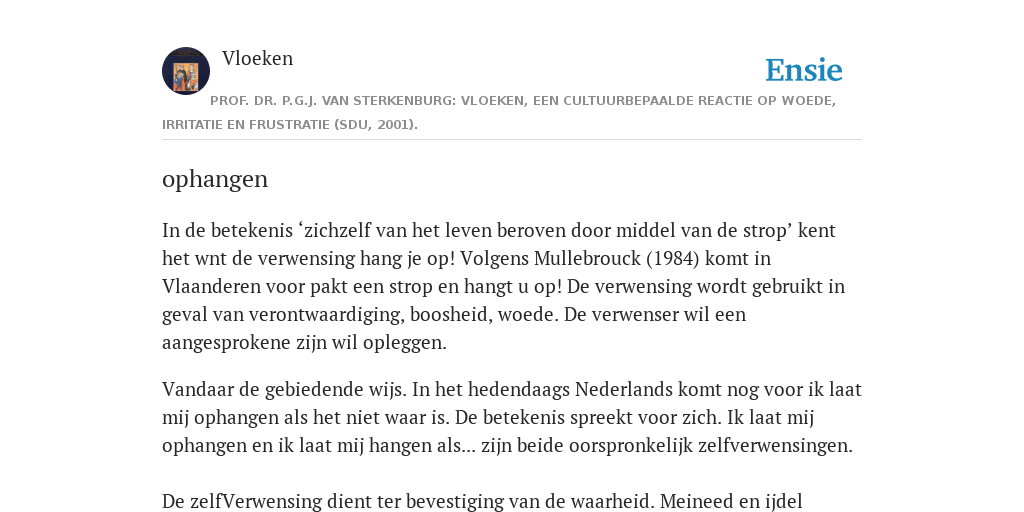 Vloeken

Ensie

PROF. DR. P.G.J. VAN STERKENBURG: VLOEKEN, EEN CULTUURBEPAALDE REACTIE OP WOEDE, IRRITATIE EN FRUSTRATIE (SDU, 2001).

ophangen

In de betekenis ‘zichzelf van het leven beroven door middel van de strop’ kent het wnt de verwensing hang je op! Volgens Mullebrouck (1984) komt in Vlaanderen voor pakt een strop en hangt u op! De verwensing wordt gebruikt in geval van verontwaardiging, boosheid, woede. De verwenser wil een aangesprokene zijn wil opleggen.

Vandaar de gebiedende wijs. In het hedendaags Nederlands komt nog voor ik laat mij ophangen als het niet waar is. De betekenis spreekt voor zich. Ik laat mij ophangen en ik laat mij hangen als... zijn beide oorspronkelijk zelfverwensingen.

De zelfVerwensing dient ter bevestiging van de waarheid. Meineed en ijdel